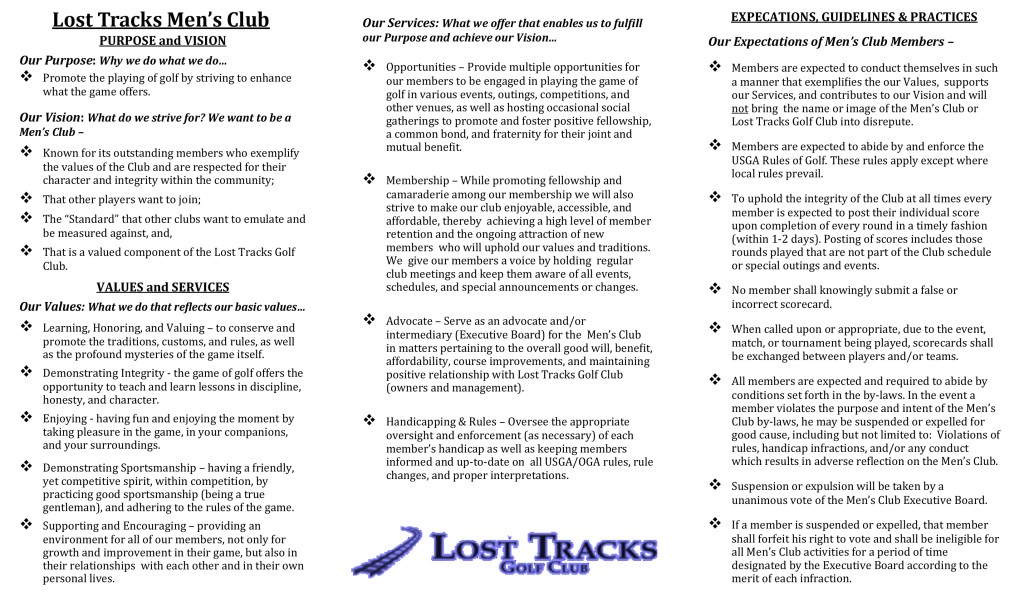 Lost Tracks Men's Club
PURPOSE and VISION

Our Purpose: Why we do what we do…

❖ Promote the playing of golf by striving to enhance what the game offers.

Our Vision: What do we strive for? We want to be a Men's Club –

❖ Known for its outstanding members who exemplify the values of the Club and are respected for their character and integrity within the community;

❖ That other players want to join;

❖ The "Standard" that other clubs want to emulate and be measured against, and,

❖ That is a valued component of the Lost Tracks Golf Club.

VALUES and SERVICES

Our Values: What we do that reflects our basic values…

❖ Learning, Honoring, and Valuing – to conserve and promote the traditions, customs, and rules, as well as the profound mysteries of the game itself.

❖ Demonstrating Integrity - the game of golf offers the opportunity to teach and learn lessons in discipline, honesty, and character.

❖ Enjoying - having fun and enjoying the moment by taking pleasure in the game, in your companions, and your surroundings.

❖ Demonstrating Sportsmanship – having a friendly, yet competitive spirit, within competition, by practicing good sportsmanship (being a true gentleman), and adhering to the rules of the game.

❖ Supporting and Encouraging – providing an environment for all of our members, not only for growth and improvement in their game, but also in their relationships with each other and in their own personal lives.

Our Services: What we offer that enables us to fulfill our Purpose and achieve our Vision…

❖ Opportunities – Provide multiple opportunities for our members to be engaged in playing the game of golf in various events, outings, competitions, and other venues, as well as hosting occasional social gatherings to promote and foster positive fellowship, a common bond, and fraternity for their joint and mutual benefit.

❖ Membership – While promoting fellowship and camaraderie among our membership we will also strive to make our club enjoyable, accessible, and affordable, thereby achieving a high level of member retention and the ongoing attraction of new members who will uphold our values and traditions. We give our members a voice by holding regular club meetings and keep them aware of all events, schedules, and special announcements or changes.

❖ Advocate – Serve as an advocate and/or intermediary (Executive Board) for the Men's Club in matters pertaining to the overall good will, benefit, affordability, course improvements, and maintaining positive relationship with Lost Tracks Golf Club (owners and management).

❖ Handicapping & Rules – Oversee the appropriate oversight and enforcement (as necessary) of each member's handicap as well as keeping members informed and up-to-date on all USGA/OGA rules, rule changes, and proper interpretations.

LOST TRACKS
GOLF CLUB

EXPECATIONS, GUIDELINES & PRACTICES

Our Expectations of Men's Club Members –

❖ Members are expected to conduct themselves in such a manner that exemplifies the our Values, supports our Services, and contributes to our Vision and will not bring the name or image of the Men's Club or Lost Tracks Golf Club into disrepute.

❖ Members are expected to abide by and enforce the USGA Rules of Golf. These rules apply except where local rules prevail.

❖ To uphold the integrity of the Club at all times every member is expected to post their individual score upon completion of every round in a timely fashion (within 1-2 days). Posting of scores includes those rounds played that are not part of the Club schedule or special outings and events.

❖ No member shall knowingly submit a false or incorrect scorecard.

❖ When called upon or appropriate, due to the event, match, or tournament being played, scorecards shall be exchanged between players and/or teams.

❖ All members are expected and required to abide by conditions set forth in the by-laws. In the event a member violates the purpose and intent of the Men's Club by-laws, he may be suspended or expelled for good cause, including but not limited to: Violations of rules, handicap infractions, and/or any conduct which results in adverse reflection on the Men's Club.

❖ Suspension or expulsion will be taken by a unanimous vote of the Men's Club Executive Board.

❖ If a member is suspended or expelled, that member shall forfeit his right to vote and shall be ineligible for all Men's Club activities for a period of time designated by the Executive Board according to the merit of each infraction.